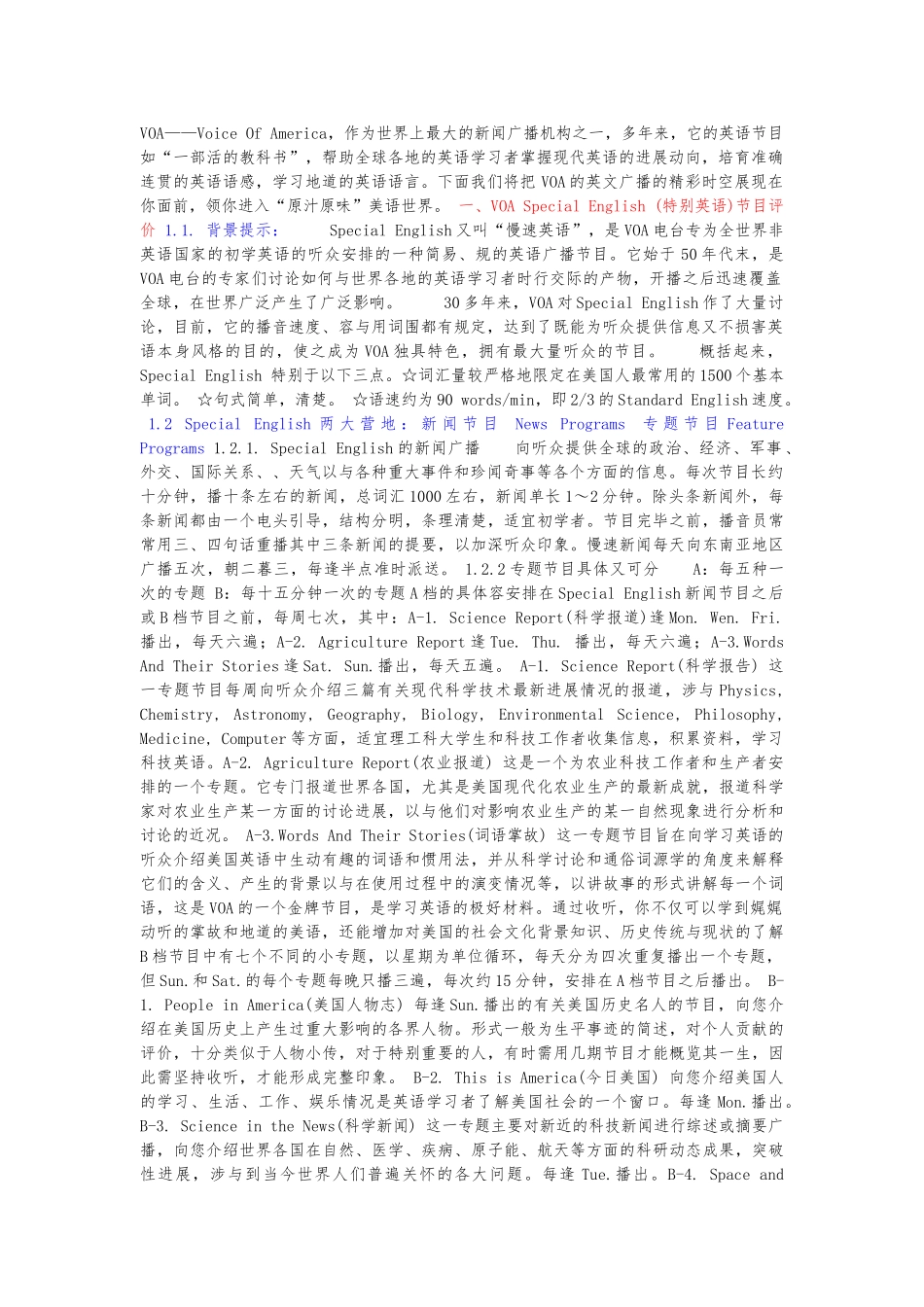 VOA——Voice Of America，作为世界上最大的新闻广播机构之一，多年来，它的英语节目如“一部活的教科书”，帮助全球各地的英语学习者掌握现代英语的进展动向，培育准确连贯的英语语感，学习地道的英语语言。下面我们将把VOA的英文广播的精彩时空展现在你面前，领你进入“原汁原味”美语世界。 一、VOA Special English (特别英语)节目评价 1.1. 背景提示：  Special English又叫“慢速英语”，是VOA电台专为全世界非英语国家的初学英语的听众安排的一种简易、规的英语广播节目。它始于50年代末，是VOA电台的专家们讨论如何与世界各地的英语学习者时行交际的产物，开播之后迅速覆盖全球，在世界广泛产生了广泛影响。  30多年来，VOA对Special English作了大量讨论，目前，它的播音速度、容与用词围都有规定，达到了既能为听众提供信息又不损害英语本身风格的目的，使之成为VOA独具特色，拥有最大量听众的节目。  概括起来，Special English 特别于以下三点。☆词汇量较严格地限定在美国人最常用的1500个基本单词。 ☆句式简单，清楚。 ☆语速约为90 words/min，即2/3的Standard English速度。 1.2 Special English 两大营地：新闻节目 News Programs 专题节目 Feature Programs 1.2.1. Special English的新闻广播  向听众提供全球的政治、经济、军事、外交、国际关系、、天气以与各种重大事件和珍闻奇事等各个方面的信息。每次节目长约十分钟，播十条左右的新闻，总词汇1000左右，新闻单长1～2分钟。除头条新闻外，每条新闻都由一个电头引导，结构分明，条理清楚，适宜初学者。节目完毕之前，播音员常常用三、四句话重播其中三条新闻的提要，以加深听众印象。慢速新闻每天向东南亚地区广播五次，朝二暮三，每逢半点准时派送。 1.2.2专题节目具体又可分  A：每五种一次的专题 B：每十五分钟一次的专题A档的具体容安排在Special English新闻节目之后或B档节目之前，每周七次，其中：A-1. Science Report(科学报道)逢Mon. Wen. Fri. 播出，每天六遍；A-2. Agriculture Report逢Tue. Thu. 播出，每天六遍；A-3.Words And Their Stories逢Sat. Sun.播出，每天五遍。 A-1. Science Report(科学报告) 这一专题节目每周向听众介绍三篇有关现代科学技术最新进展情况的报道，涉与Physics, Chemistry, Astronomy, Geography, Biology, Environmental Science, Philosophy, Medicine, Computer等方面，适宜理工科大学生和科技工作者收集信息，积累资料，学习科技英语。A-2. Agriculture Report(农业报道) 这是一个为农业科技工作者和生产者安排的一个专题。它专门报道世界各国，尤其是美国现代化农业生产的最新成就，报道科学家对农业生产某一方面的讨论进展，以与他们对影响农业生产的某一自然现象进行分析和讨论的近况。 A-3.Words And Their Stories(词语掌故) 这一专题节目旨在向学习英语的听众介绍美国英语中生动有趣的词语和惯用法，并从科学讨论和通俗词源学的角度来解释它们的含义、产生的背景以与在使用过程中的演变情况等，以讲故事的形式讲解每一个词语，这是VOA的一个金牌节目，是学习英语的极好材料。通过收听，你不仅可以学到娓娓动听的掌故和地道的美语，还能增加对美国的社会文化背景知识、历史传统与现状的了解B档节目中有七个不同的小专题，以星期为单位循环，每天分为四次重复播出一个专题，但Sun.和Sat.的每个专题每晚只播三遍，每次约15分钟，安排在A档节目之后播出。 B-1. People in America(美国人物志) 每逢Sun.播出的有关美国历史名人的节目，向您介绍在美国历史上产生过重大影响的各界人物。形式一般为生平事迹的简述，对个人贡献的评价，十分类似于人物小传，对于特别重要的人，有时需用几期节目才能概览其一生，因此需坚持收听，才能形成完整印象。 B-2. This is America(今日美国) 向您介绍美国人的学习、生活、工作、娱乐情况是英语学习者了解美国社会的一个窗口。每逢Mon.播出。B-3. Science in the News(科学新闻) 这一专题主要对新近的科技新闻进行综述或摘要广播，向您介绍世界各国在自然、医学、疾病、原子能、航天等方面的科研动态成果，突破性进展，涉与到当今世界人们普遍关怀的各大问题。每逢 Tue.播出。B-4. Space and